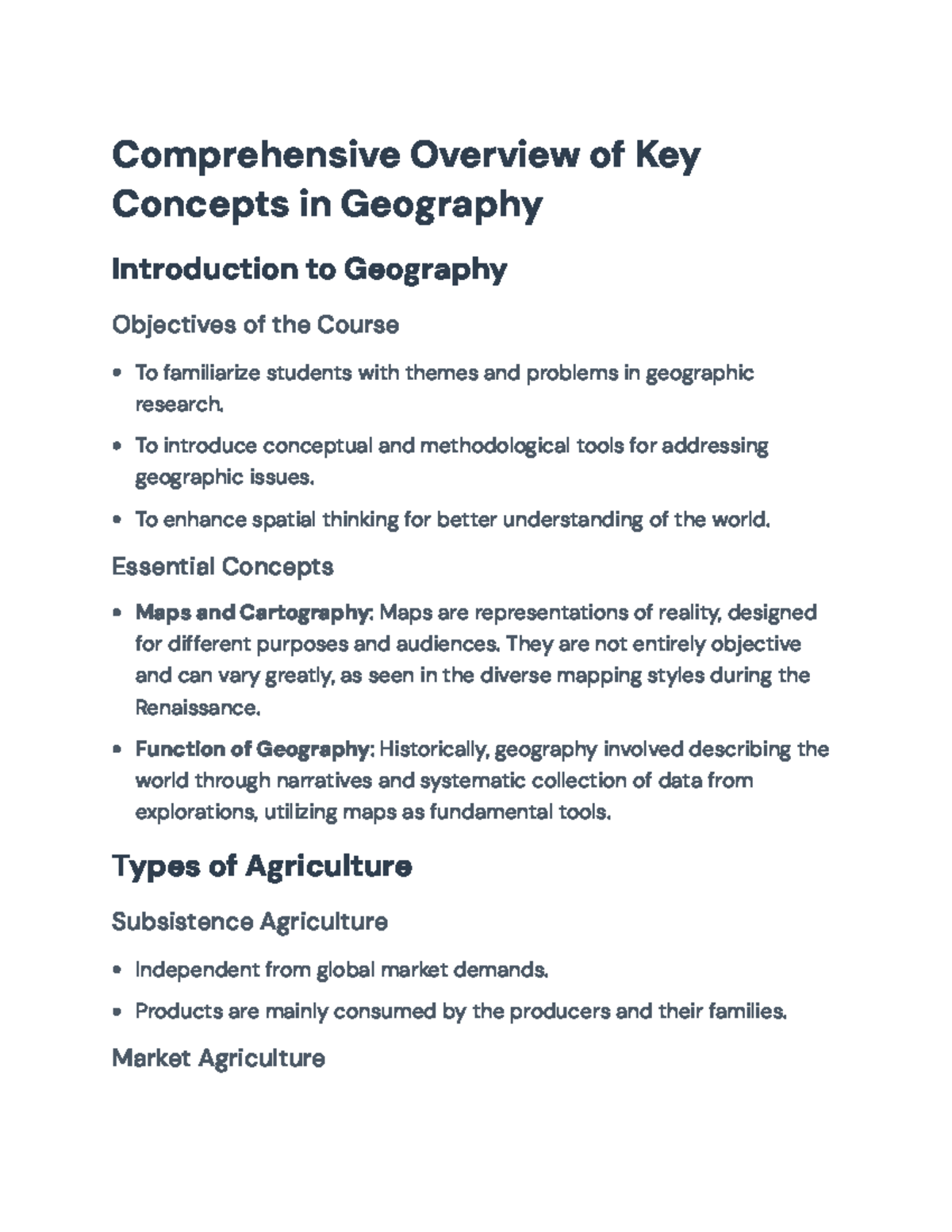 Comprehensive Overview of Key Concepts in Geography

Introduction to Geography

Objectives of the Course

• To familiarize students with themes and problems in geographic research.

• To introduce conceptual and methodological tools for addressing geographic issues.

• To enhance spatial thinking for better understanding of the world.

Essential Concepts

• Maps and Cartography: Maps are representations of reality, designed for different purposes and audiences. They are not entirely objective and can vary greatly, as seen in the diverse mapping styles during the Renaissance.

• Function of Geography: Historically, geography involved describing the world through narratives and systematic collection of data from explorations, utilizing maps as fundamental tools.

Types of Agriculture

Subsistence Agriculture

• Independent from global market demands.

• Products are mainly consumed by the producers and their families.

Market Agriculture